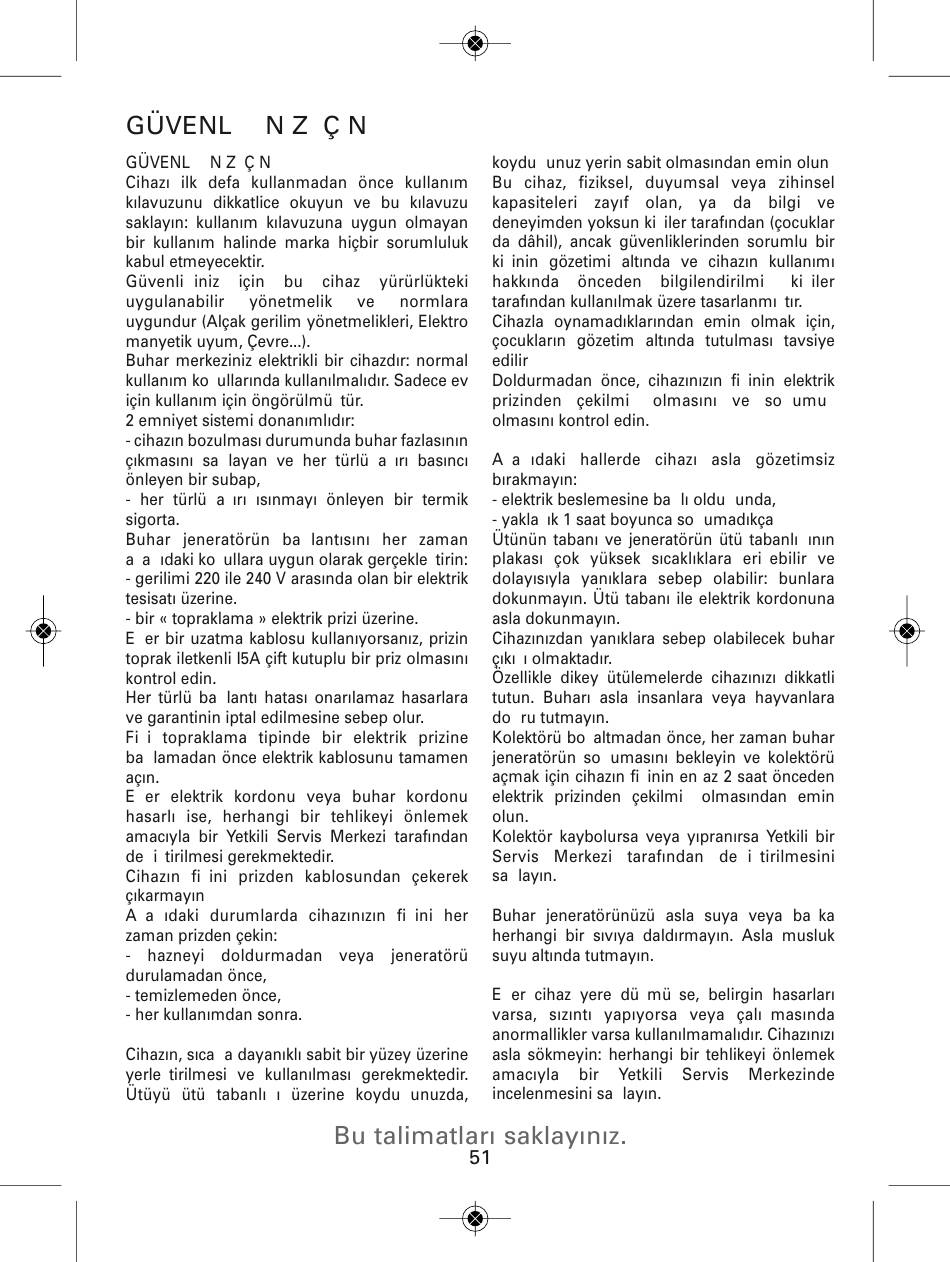 GÜVENL   N Z  Ç N

GÜVENL   N Z  Ç N
Cihazı ilk defa kullanmadan önce kullanım kılavuzunu dikkatlice okuyun ve bu kılavuzu saklayın: kullanım kılavuzuna uygun olmayan bir kullanım halinde marka hiçbir sorumluluk kabul etmeyecektir.
Güvenli iniz için bu cihaz yürürlükteki uygulanabilir yönetmelik ve normlara uygundur (Alçak gerilim yönetmelikleri, Elektro manyetik uyum, Çevre...).
Buhar merkeziniz elektrikli bir cihazdır: normal kullanım ko ullarında kullanılmalıdır. Sadece ev için kullanım için öngörülmü tür.
2 emniyet sistemi donanımlıdır:
- cihazın bozulması durumunda buhar fazlasının çıkmasını sa layan ve her türlü a ırı basıncı önleyen bir subap,
- her türlü a ırı ısınmayı önleyen bir termik sigorta.
Buhar jeneratörün ba lantısını her zaman a a ıdaki ko ullara uygun olarak gerçekle tirin:
- gerilimi 220 ile 240 V arasında olan bir elektrik tesisatı üzerine.
- bir « topraklama » elektrik prizi üzerine.
E er bir uzatma kablosu kullanıyorsanız, prizin toprak iletkenli I5A çift kutuplu bir priz olmasını kontrol edin.
Her türlü ba lantı hatası onarılamaz hasarlara ve garantinin iptal edilmesine sebep olur.
Fi i topraklama tipinde bir elektrik prizine ba lamadan önce elektrik kablosunu tamamen açın.
E er elektrik kordonu veya buhar kordonu hasarlı ise, herhangi bir tehlikeyi önlemek amacıyla bir Yetkili Servis Merkezi tarafından de i tirilmesi gerekmektedir.
Cihazın fi ini prizden kablosundan çekerek çıkarmayın
A a ıdaki durumlarda cihazınızın fi ini her zaman prizden çekin:
- hazneyi doldurmadan veya jeneratörü durulamadan önce,
- temizlemeden önce,
- her kullanımdan sonra.

Cihazın, sıca a dayanıklı sabit bir yüzey üzerine yerle tirilmesi ve kullanılması gerekmektedir. Ütüyü ütü tabanlı ı üzerine koydu unuzda, koydu unuz yerin sabit olmasından emin olun
Bu cihaz, fiziksel, duyumsal veya zihinsel kapasiteleri zayıf olan, ya da bilgi ve deneyimden yoksun ki iler tarafından (çocuklar da dâhil), ancak güvenliklerinden sorumlu bir ki inin gözetimi altında ve cihazın kullanımı hakkında önceden bilgilendirilmi ki iler tarafından kullanılmak üzere tasarlanmı tır.
Cihazla oynamadıklarından emin olmak için, çocukların gözetim altında tutulması tavsiye edilir
Doldurmadan önce, cihazınızın fi inin elektrik prizinden çekilmi olmasını ve so umu olmasını kontrol edin.

A a ıdaki hallerde cihazı asla gözetimsiz bırakmayın:
- elektrik beslemesine ba lı oldu unda,
- yakla ık 1 saat boyunca so umadıkça
Ütünün tabanı ve jeneratörün ütü tabanlı ının plakası çok yüksek sıcaklıklara eri ebilir ve dolayısıyla yanıklara sebep olabilir: bunlara dokunmayın. Ütü tabanı ile elektrik kordonuna asla dokunmayın.
Cihazınızdan yanıklara sebep olabilecek buhar çıkı ı olmaktadır.
Özellikle dikey ütülemelerde cihazınızı dikkatli tutun. Buharı asla insanlara veya hayvanlara do ru tutmayın.
Kolektörü bo altmadan önce, her zaman buhar jeneratörün so umasını bekleyin ve kolektörü açmak için cihazın fi inin en az 2 saat önceden elektrik prizinden çekilmi olmasından emin olun.
Kolektör kaybolursa veya yıpranırsa Yetkili bir Servis Merkezi tarafından de i tirilmesini sa layın.

Buhar jeneratörünüzü asla suya veya ba ka herhangi bir sıvıya daldırmayın. Asla musluk suyu altında tutmayın.

E er cihaz yere dü mü se, belirgin hasarları varsa, sızıntı yapıyorsa veya çalı masında anormallikler varsa kullanılmamalıdır. Cihazınızı asla sökmeyin: herhangi bir tehlikeyi önlemek amacıyla bir Yetkili Servis Merkezinde incelenmesini sa layın.

Bu talimatları saklayınız.
51